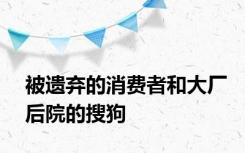 被遗弃的消费者和大厂后院的搜狗